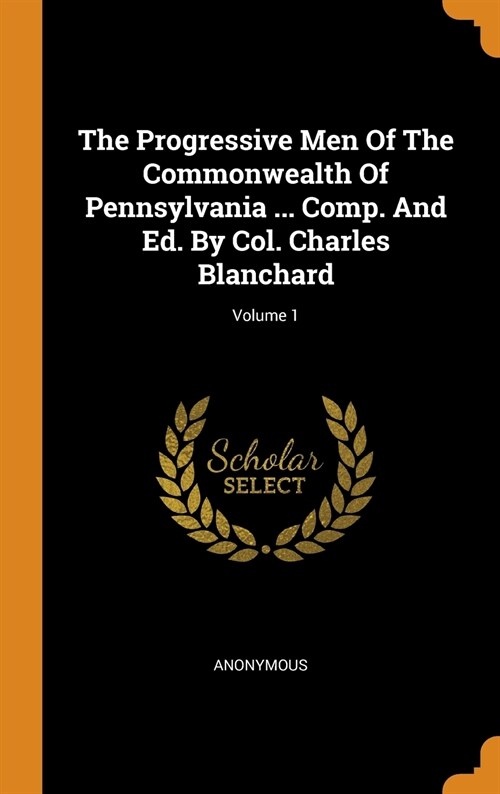 The Progressive Men Of The Commonwealth Of Pennsylvania ... Comp. And Ed. By Col. Charles Blanchard

Volume 1

Scholar SELECT

ANONYMOUS